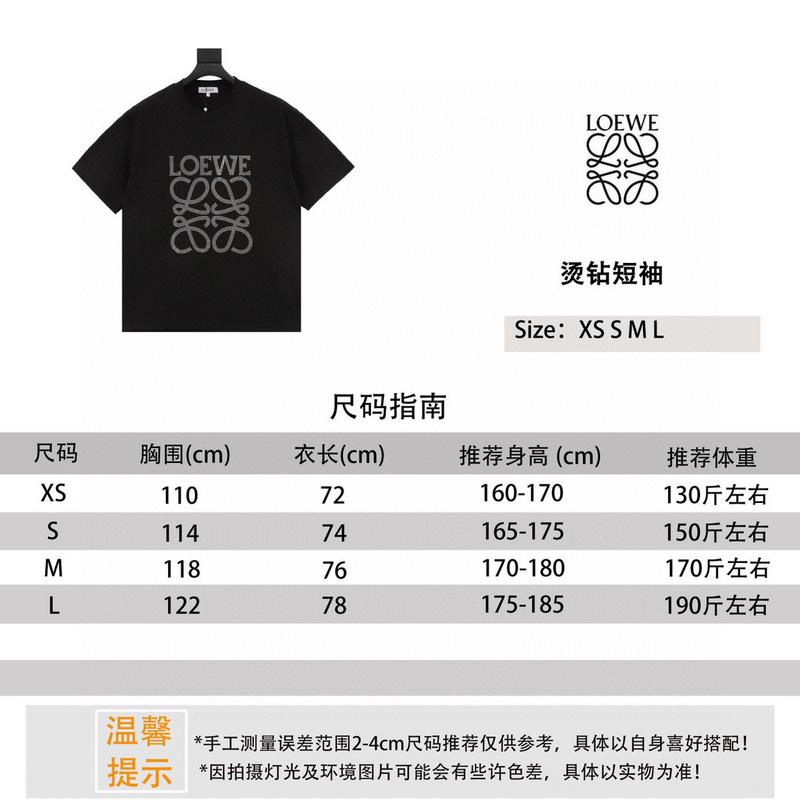 LOEWE

LOEWE

烫钻短袖

Size：XS S M L

尺码指南

| 尺码 | 胸围(cm) | 衣长(cm) | 推荐身高 (cm) | 推荐体重 |
|---|---|---|---|---|
| XS | 110 | 72 | 160-170 | 130斤左右 |
| S | 114 | 74 | 165-175 | 150斤左右 |
| M | 118 | 76 | 170-180 | 170斤左右 |
| L | 122 | 78 | 175-185 | 190斤左右 |

温馨提示

*手工测量误差范围2-4cm尺码推荐仅供参考，具体以自身喜好搭配！
*因拍摄灯光及环境图片可能会有些许色差，具体以实物为准！